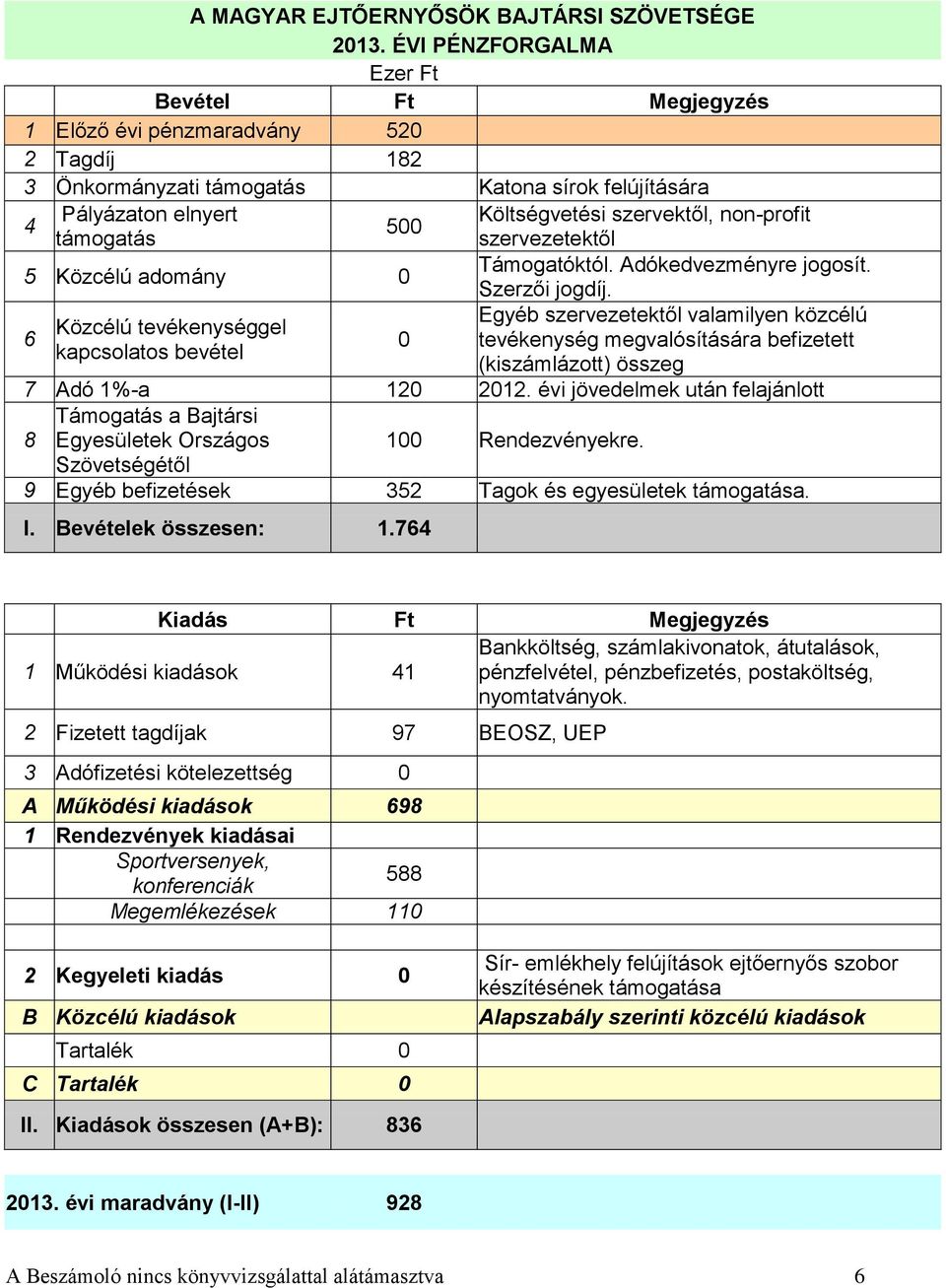 A MAGYAR EJTŐERNYŐSÖK BAJTÁRSI SZÖVETSÉGE
2013. ÉVI PÉNZFORGALMA
Ezer Ft

| | Bevétel | Ft | Megjegyzés |
|---|---|---|---|
| 1 | Előző évi pénzmaradvány | 520 | |
| 2 | Tagdíj | 182 | |
| 3 | Önkormányzati támogatás | | Katona sírok felújítására |
| 4 | Pályázaton elnyert támogatás | 500 | Költségvetési szervektől, non-profit szervezetektől |
| 5 | Közcélú adomány | 0 | Támogatóktól. Adókedvezményre jogosít. Szerzői jogdíj. |
| 6 | Közcélú tevékenységgel kapcsolatos bevétel | 0 | Egyéb szervezetektől valamilyen közcélú tevékenység megvalósítására befizetett (kiszámlázott) összeg |
| 7 | Adó 1%-a | 120 | 2012. évi jövedelmek után felajánlott |
| 8 | Támogatás a Bajtársi Egyesületek Országos Szövetségétől | 100 | Rendezvényekre. |
| 9 | Egyéb befizetések | 352 | Tagok és egyesületek támogatása. |
| I. | Bevételek összesen: | 1.764 | |

| | Kiadás | Ft | Megjegyzés |
|---|---|---|---|
| 1 | Működési kiadások | 41 | Bankköltség, számlakivonatok, átutalások, pénzfelvétel, pénzbefizetés, postaköltség, nyomtatványok. |
| 2 | Fizetett tagdíjak | 97 | BEOSZ, UEP |
| 3 | Adófizetési kötelezettség | 0 | |
| A | Működési kiadások | 698 | |
| 1 | Rendezvények kiadásai | | |
| | Sportversenyek, konferenciák | 588 | |
| | Megemlékezések | 110 | |
| 2 | Kegyeleti kiadás | 0 | Sír- emlékhely felújítások ejtőernyős szobor készítésének támogatása |
| B | Közcélú kiadások | | Alapszabály szerinti közcélú kiadások |
| | Tartalék | 0 | |
| C | Tartalék | 0 | |
| II. | Kiadások összesen (A+B): | 836 | |

2013. évi maradvány (I-II) 928

A Beszámoló nincs könyvvizsgálattal alátámasztva 6